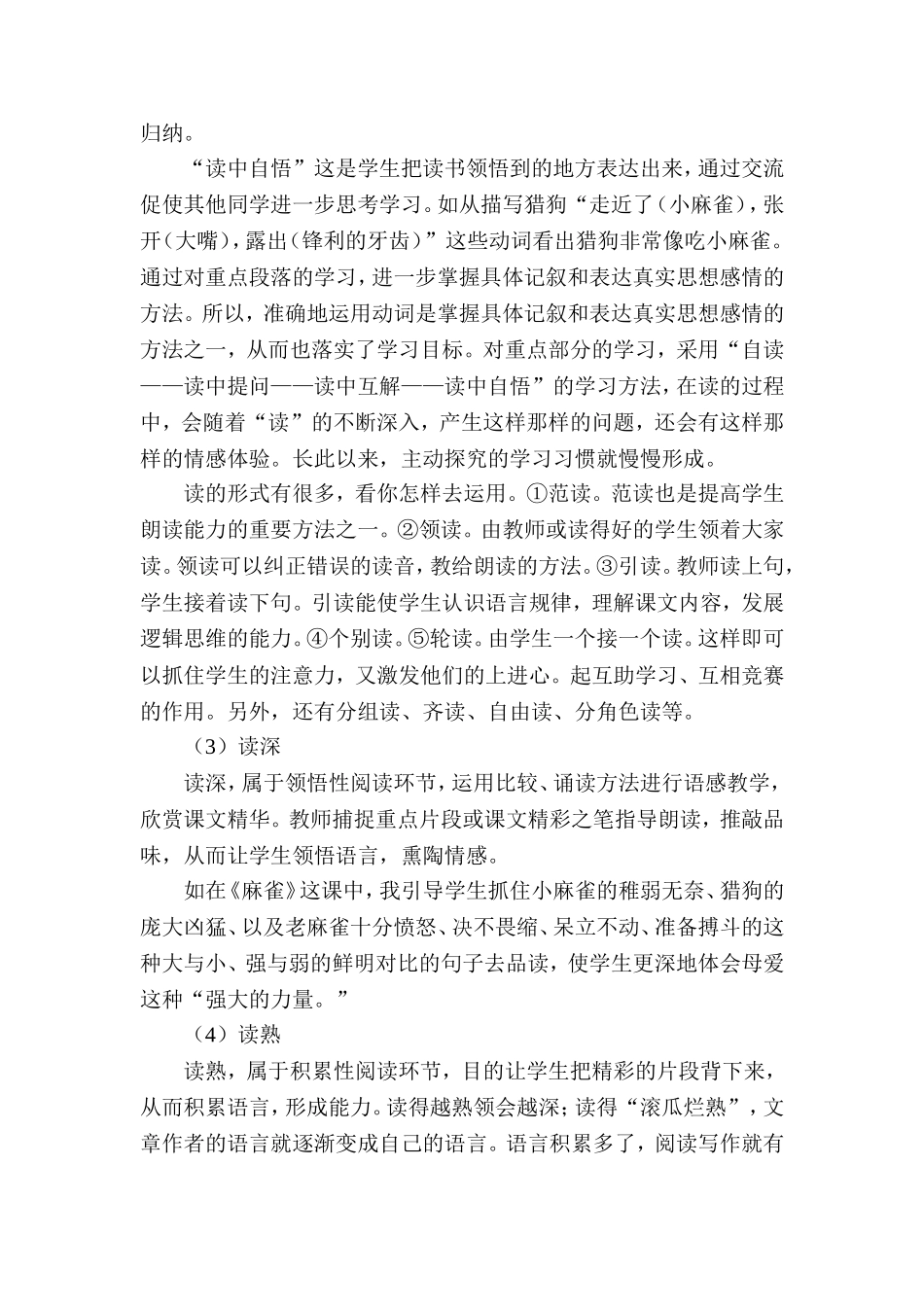 归纳。

“读中自悟”这是学生把读书领悟到的地方表达出来，通过交流促使其他同学进一步思考学习。如从描写猎狗“走近了（小麻雀），张开（大嘴），露出（锋利的牙齿）”这些动词看出猎狗非常像吃小麻雀。通过对重点段落的学习，进一步掌握具体记叙和表达真实思想感情的方法。所以，准确地运用动词是掌握具体记叙和表达真实思想感情的方法之一，从而也落实了学习目标。对重点部分的学习，采用“自读——读中提问——读中互解——读中自悟”的学习方法，在读的过程中，会随着“读”的不断深入，产生这样那样的问题，还会有这样那样的情感体验。长此以来，主动探究的学习习惯就慢慢形成。

读的形式有很多，看你怎样去运用。①范读。范读也是提高学生朗读能力的重要方法之一。②领读。由教师或读得好的学生领着大家读。领读可以纠正错误的读音，教给朗读的方法。③引读。教师读上句，学生接着读下句。引读能使学生认识语言规律，理解课文内容，发展逻辑思维的能力。④个别读。⑤轮读。由学生一个接一个读。这样即可以抓住学生的注意力，又激发他们的上进心。起互助学习、互相竞赛的作用。另外，还有分组读、齐读、自由读、分角色读等。

（3）读深

读深，属于领悟性阅读环节，运用比较、诵读方法进行语感教学，欣赏课文精华。教师捕捉重点片段或课文精彩之笔指导朗读，推敲品味，从而让学生领悟语言，熏陶情感。

如在《麻雀》这课中，我引导学生抓住小麻雀的稚弱无奈、猎狗的庞大凶猛、以及老麻雀十分愤怒、决不畏缩、呆立不动、准备搏斗的这种大与小、强与弱的鲜明对比的句子去品读，使学生更深地体会母爱这种“强大的力量。”

（4）读熟

读熟，属于积累性阅读环节，目的让学生把精彩的片段背下来，从而积累语言，形成能力。读得越熟领会越深；读得“滚瓜烂熟”，文章作者的语言就逐渐变成自己的语言。语言积累多了，阅读写作就有